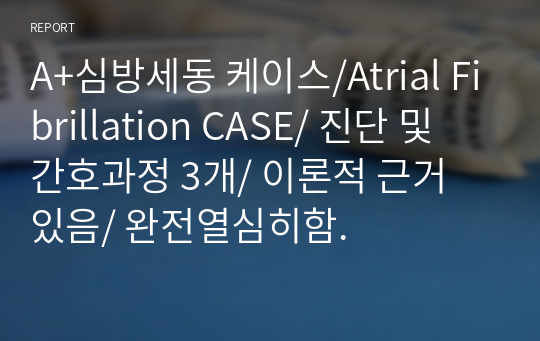 REPORT

A+심방세동 케이스/Atrial Fibrillation CASE/ 진단 및 간호과정 3개/ 이론적 근거 있음/ 완전열심히함.